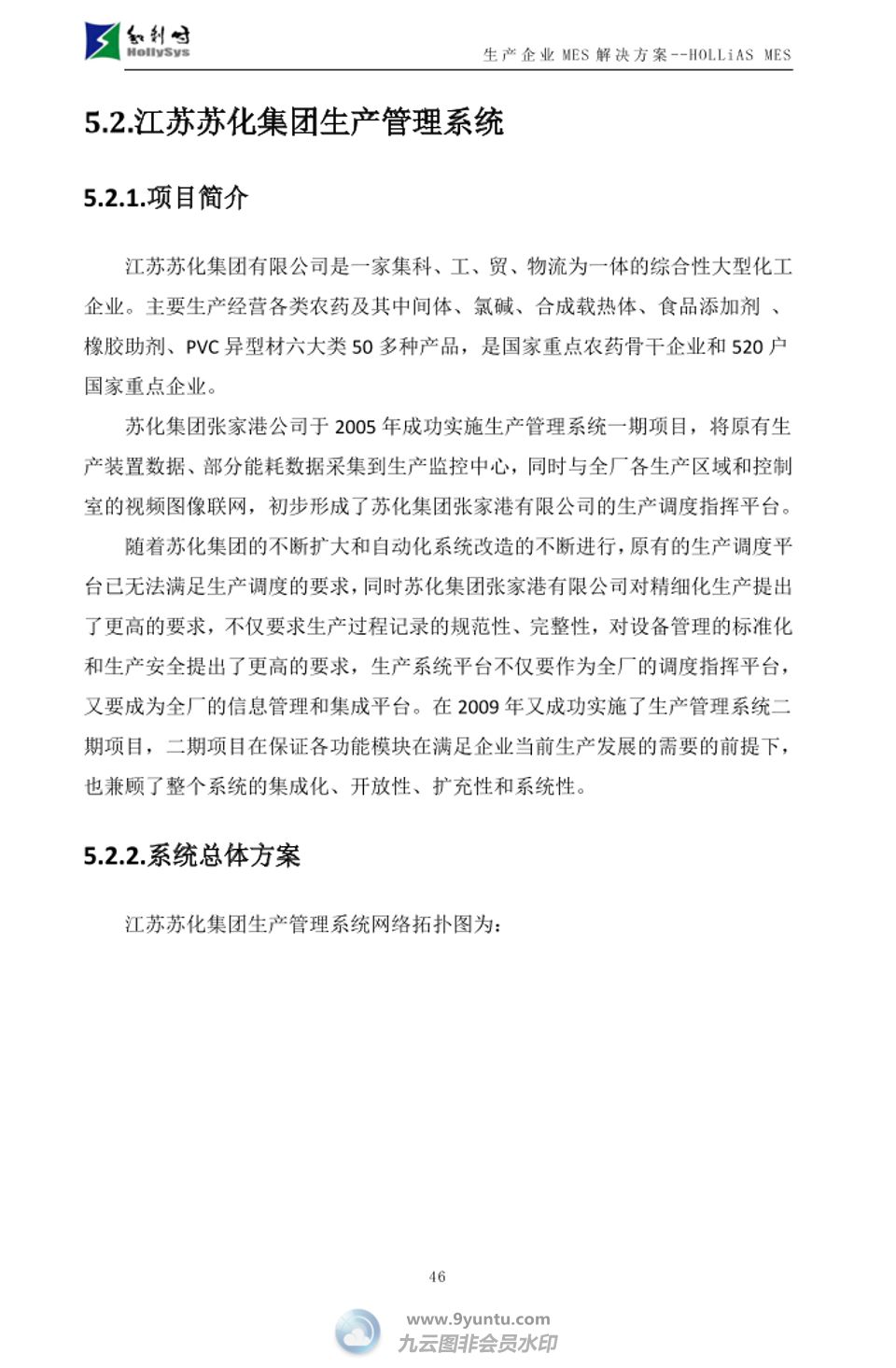 和利时
HollySys

生产企业 MES 解决方案--HOLLiAS MES

5.2.江苏苏化集团生产管理系统

5.2.1.项目简介

江苏苏化集团有限公司是一家集科、工、贸、物流为一体的综合性大型化工企业。主要生产经营各类农药及其中间体、氯碱、合成载热体、食品添加剂 、橡胶助剂、PVC 异型材六大类 50 多种产品，是国家重点农药骨干企业和 520 户国家重点企业。

苏化集团张家港公司于 2005 年成功实施生产管理系统一期项目，将原有生产装置数据、部分能耗数据采集到生产监控中心，同时与全厂各生产区域和控制室的视频图像联网，初步形成了苏化集团张家港有限公司的生产调度指挥平台。

随着苏化集团的不断扩大和自动化系统改造的不断进行，原有的生产调度平台已无法满足生产调度的要求，同时苏化集团张家港有限公司对精细化生产提出了更高的要求，不仅要求生产过程记录的规范性、完整性，对设备管理的标准化和生产安全提出了更高的要求，生产系统平台不仅要作为全厂的调度指挥平台，又要成为全厂的信息管理和集成平台。在 2009 年又成功实施了生产管理系统二期项目，二期项目在保证各功能模块在满足企业当前生产发展的需要的前提下，也兼顾了整个系统的集成化、开放性、扩充性和系统性。

5.2.2.系统总体方案

江苏苏化集团生产管理系统网络拓扑图为:

46

www.9yuntu.com
九云图非会员水印